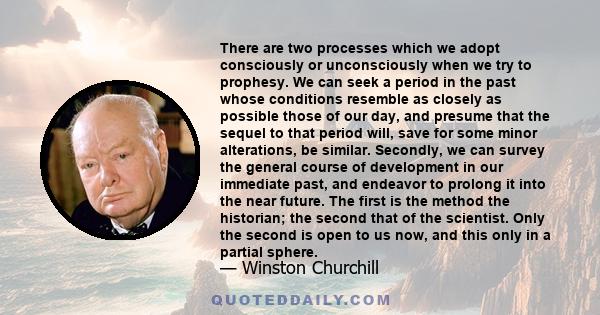 There are two processes which we adopt consciously or unconsciously when we try to prophesy. We can seek a period in the past whose conditions resemble as closely as possible those of our day, and presume that the sequel to that period will, save for some minor alterations, be similar. Secondly, we can survey the general course of development in our immediate past, and endeavor to prolong it into the near future. The first is the method the historian; the second that of the scientist. Only the second is open to us now, and this only in a partial sphere.

— Winston Churchill

QUOTEDDAILY.COM